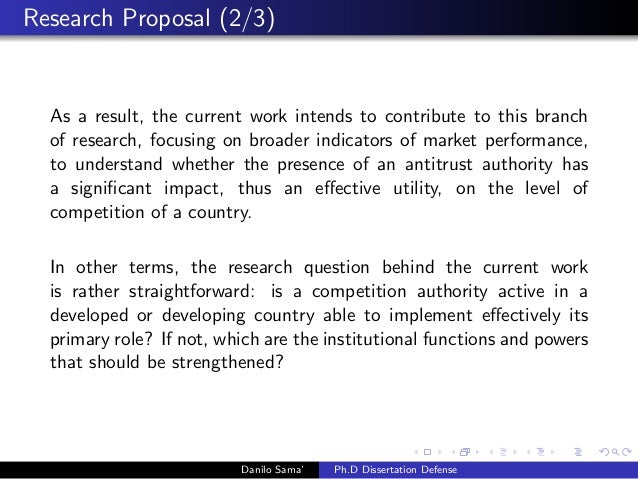 Research Proposal (2/3)

As a result, the current work intends to contribute to this branch of research, focusing on broader indicators of market performance, to understand whether the presence of an antitrust authority has a significant impact, thus an effective utility, on the level of competition of a country.

In other terms, the research question behind the current work is rather straightforward: is a competition authority active in a developed or developing country able to implement effectively its primary role? If not, which are the institutional functions and powers that should be strengthened?

Danilo Sama' Ph.D Dissertation Defense